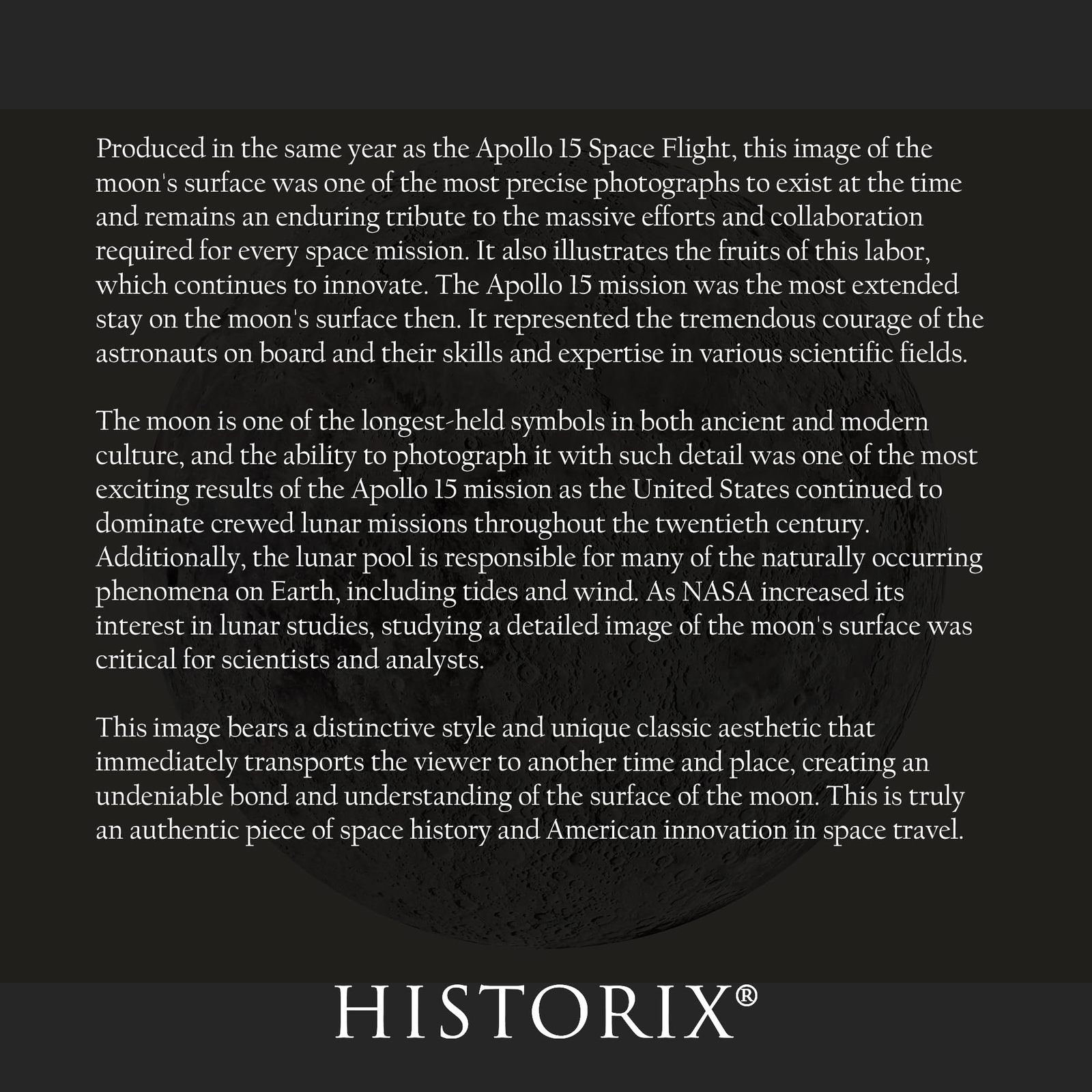 Produced in the same year as the Apollo 15 Space Flight, this image of the moon's surface was one of the most precise photographs to exist at the time and remains an enduring tribute to the massive efforts and collaboration required for every space mission. It also illustrates the fruits of this labor, which continues to innovate. The Apollo 15 mission was the most extended stay on the moon's surface then. It represented the tremendous courage of the astronauts on board and their skills and expertise in various scientific fields.

The moon is one of the longest-held symbols in both ancient and modern culture, and the ability to photograph it with such detail was one of the most exciting results of the Apollo 15 mission as the United States continued to dominate crewed lunar missions throughout the twentieth century. Additionally, the lunar pool is responsible for many of the naturally occurring phenomena on Earth, including tides and wind. As NASA increased its interest in lunar studies, studying a detailed image of the moon's surface was critical for scientists and analysts.

This image bears a distinctive style and unique classic aesthetic that immediately transports the viewer to another time and place, creating an undeniable bond and understanding of the surface of the moon. This is truly an authentic piece of space history and American innovation in space travel.

HISTORIX®